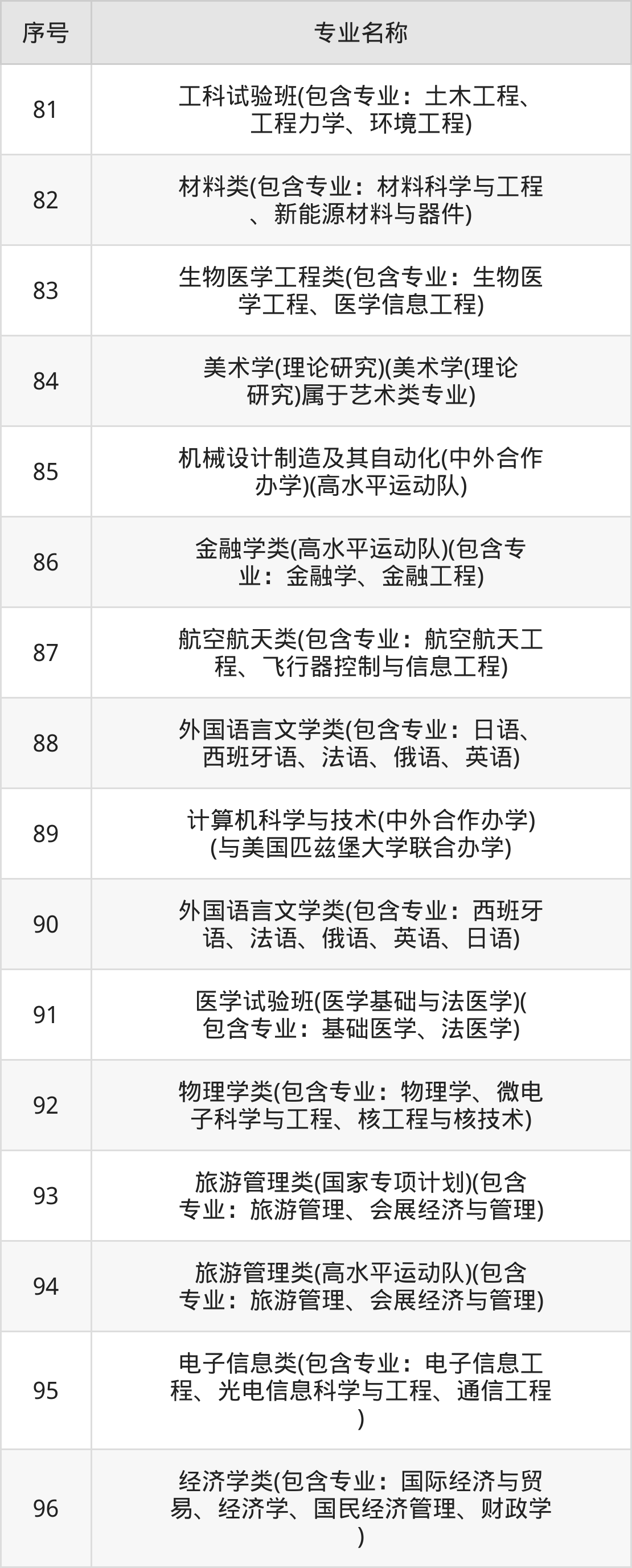 | 序号 | 专业名称 |
|---|---|
| 81 | 工科试验班(包含专业：土木工程、工程力学、环境工程) |
| 82 | 材料类(包含专业：材料科学与工程、新能源材料与器件) |
| 83 | 生物医学工程类(包含专业：生物医学工程、医学信息工程) |
| 84 | 美术学(理论研究)(美术学(理论研究)属于艺术类专业) |
| 85 | 机械设计制造及其自动化(中外合作办学)(高水平运动队) |
| 86 | 金融学类(高水平运动队)(包含专业：金融学、金融工程) |
| 87 | 航空航天类(包含专业：航空航天工程、飞行器控制与信息工程) |
| 88 | 外国语言文学类(包含专业：日语、西班牙语、法语、俄语、英语) |
| 89 | 计算机科学与技术(中外合作办学)(与美国匹兹堡大学联合办学) |
| 90 | 外国语言文学类(包含专业：西班牙语、法语、俄语、英语、日语) |
| 91 | 医学试验班(医学基础与法医学)(包含专业：基础医学、法医学) |
| 92 | 物理学类(包含专业：物理学、微电子科学与工程、核工程与核技术) |
| 93 | 旅游管理类(国家专项计划)(包含专业：旅游管理、会展经济与管理) |
| 94 | 旅游管理类(高水平运动队)(包含专业：旅游管理、会展经济与管理) |
| 95 | 电子信息类(包含专业：电子信息工程、光电信息科学与工程、通信工程) |
| 96 | 经济学类(包含专业：国际经济与贸易、经济学、国民经济管理、财政学) |